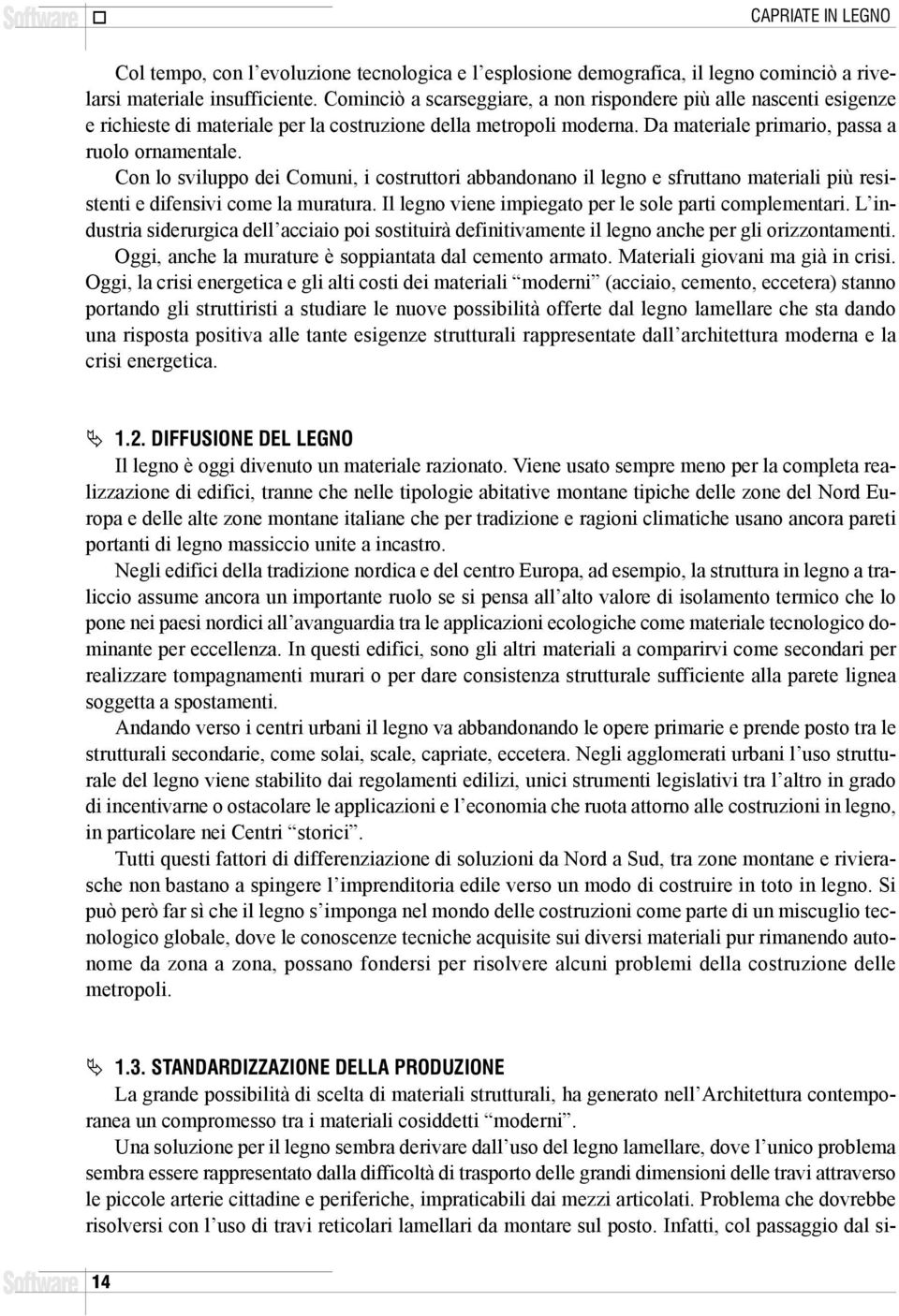 Software

CAPRIATE IN LEGNO

Col tempo, con l'evoluzione tecnologica e l'esplosione demografica, il legno cominciò a rivelarsi materiale insufficiente. Cominciò a scarseggiare, a non rispondere più alle nascenti esigenze e richieste di materiale per la costruzione della metropoli moderna. Da materiale primario, passa a ruolo ornamentale.

Con lo sviluppo dei Comuni, i costruttori abbandonano il legno e sfruttano materiali più resistenti e difensivi come la muratura. Il legno viene impiegato per le sole parti complementari. L'industria siderurgica dell'acciaio poi sostituirà definitivamente il legno anche per gli orizzontamenti.

Oggi, anche la murature è soppiantata dal cemento armato. Materiali giovani ma già in crisi.

Oggi, la crisi energetica e gli alti costi dei materiali "moderni" (acciaio, cemento, eccetera) stanno portando gli struttiristi a studiare le nuove possibilità offerte dal legno lamellare che sta dando una risposta positiva alle tante esigenze strutturali rappresentate dall'architettura moderna e la crisi energetica.

1.2. DIFFUSIONE DEL LEGNO

Il legno è oggi divenuto un materiale razionato. Viene usato sempre meno per la completa realizzazione di edifici, tranne che nelle tipologie abitative montane tipiche delle zone del Nord Europa e delle alte zone montane italiane che per tradizione e ragioni climatiche usano ancora pareti portanti di legno massiccio unite a incastro.

Negli edifici della tradizione nordica e del centro Europa, ad esempio, la struttura in legno a traliccio assume ancora un importante ruolo se si pensa all'alto valore di isolamento termico che lo pone nei paesi nordici all'avanguardia tra le applicazioni ecologiche come materiale tecnologico dominante per eccellenza. In questi edifici, sono gli altri materiali a comparirvi come secondari per realizzare tompagnamenti murari o per dare consistenza strutturale sufficiente alla parete lignea soggetta a spostamenti.

Andando verso i centri urbani il legno va abbandonando le opere primarie e prende posto tra le strutturali secondarie, come solai, scale, capriate, eccetera. Negli agglomerati urbani l'uso strutturale del legno viene stabilito dai regolamenti edilizi, unici strumenti legislativi tra l'altro in grado di incentivarne o ostacolare le applicazioni e l'economia che ruota attorno alle costruzioni in legno, in particolare nei Centri "storici".

Tutti questi fattori di differenziazione di soluzioni da Nord a Sud, tra zone montane e rivierasche non bastano a spingere l'imprenditoria edile verso un modo di costruire in toto in legno. Si può però far sì che il legno s'imponga nel mondo delle costruzioni come parte di un miscuglio tecnologico globale, dove le conoscenze tecniche acquisite sui diversi materiali pur rimanendo autonome da zona a zona, possano fondersi per risolvere alcuni problemi della costruzione delle metropoli.

1.3. STANDARDIZZAZIONE DELLA PRODUZIONE

La grande possibilità di scelta di materiali strutturali, ha generato nell'Architettura contemporanea un compromesso tra i materiali cosiddetti "moderni".

Una soluzione per il legno sembra derivare dall'uso del legno lamellare, dove l'unico problema sembra essere rappresentato dalla difficoltà di trasporto delle grandi dimensioni delle travi attraverso le piccole arterie cittadine e periferiche, impraticabili dai mezzi articolati. Problema che dovrebbe risolversi con l'uso di travi reticolari lamellari da montare sul posto. Infatti, col passaggio dal si-

Software 14